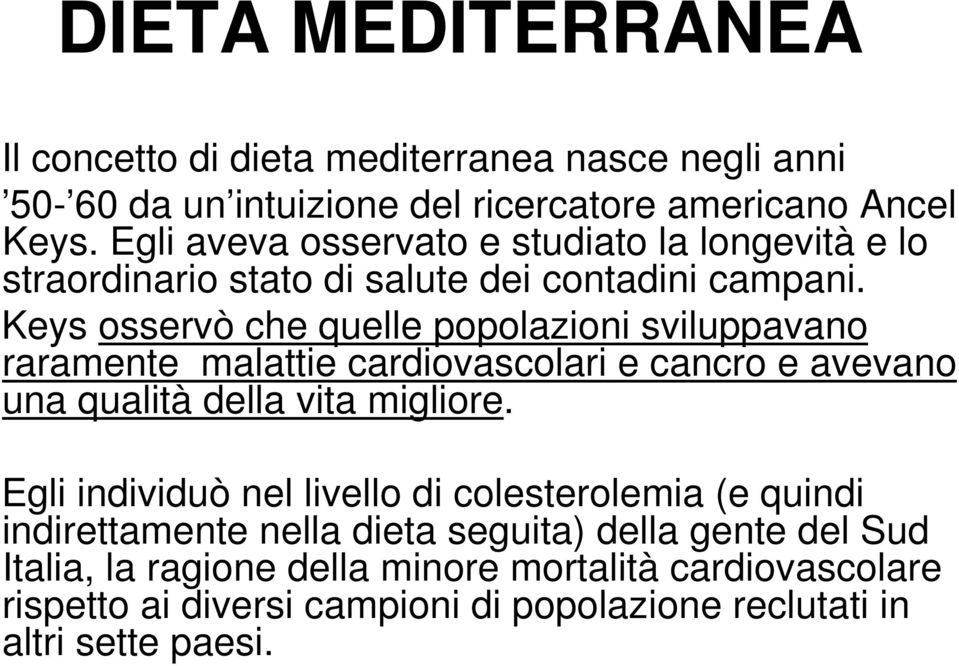 DIETA MEDITERRANEA

Il concetto di dieta mediterranea nasce negli anni ’50-’60 da un’intuizione del ricercatore americano Ancel Keys. Egli aveva osservato e studiato la longevità e lo straordinario stato di salute dei contadini campani. Keys osservò che quelle popolazioni sviluppavano raramente  malattie cardiovascolari e cancro e avevano una qualità della vita migliore.

Egli individuò nel livello di colesterolemia (e quindi indirettamente nella dieta seguita) della gente del Sud Italia, la ragione della minore mortalità cardiovascolare rispetto ai diversi campioni di popolazione reclutati in altri sette paesi.